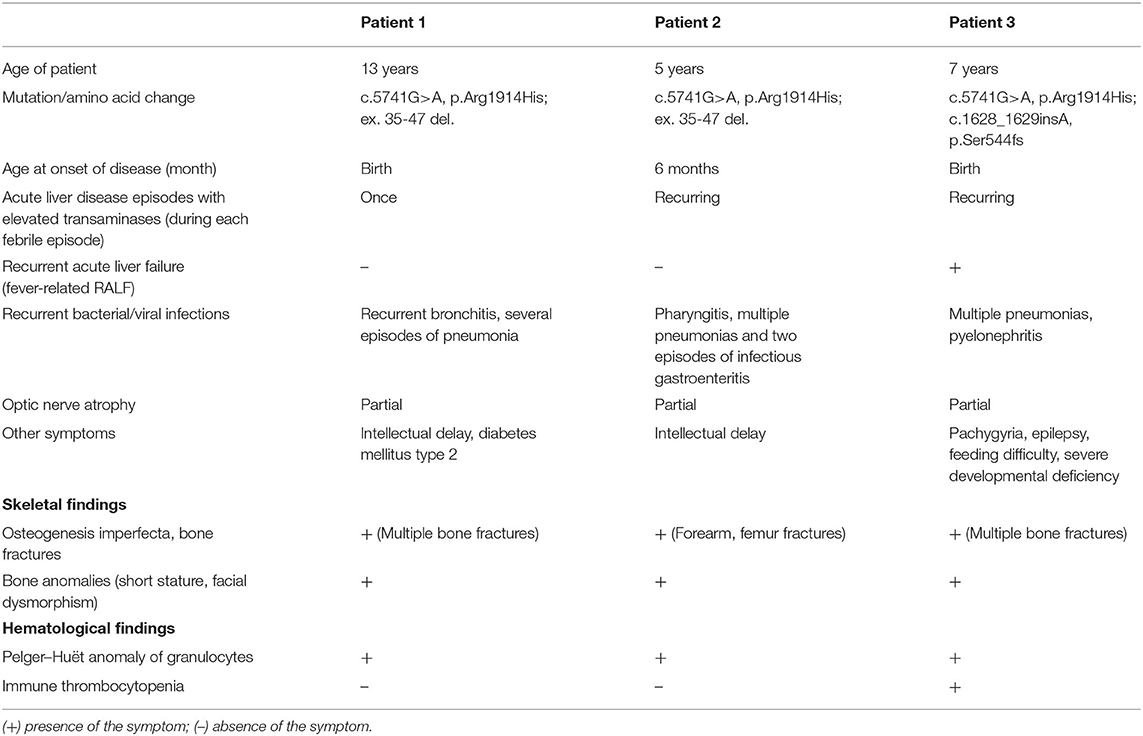 | | Patient 1 | Patient 2 | Patient 3 |
|---|---|---|---|
| Age of patient | 13 years | 5 years | 7 years |
| Mutation/amino acid change | c.5741G>A, p.Arg1914His; ex. 35-47 del. | c.5741G>A, p.Arg1914His; ex. 35-47 del. | c.5741G>A, p.Arg1914His; c.1628_1629insA, p.Ser544fs |
| Age at onset of disease (month) | Birth | 6 months | Birth |
| Acute liver disease episodes with elevated transaminases (during each febrile episode) | Once | Recurring | Recurring |
| Recurrent acute liver failure (fever-related RALF) | – | – | + |
| Recurrent bacterial/viral infections | Recurrent bronchitis, several episodes of pneumonia | Pharyngitis, multiple pneumonias and two episodes of infectious gastroenteritis | Multiple pneumonias, pyelonephritis |
| Optic nerve atrophy | Partial | Partial | Partial |
| Other symptoms | Intellectual delay, diabetes mellitus type 2 | Intellectual delay | Pachygyria, epilepsy, feeding difficulty, severe developmental deficiency |
| **Skeletal findings** | | | |
| Osteogenesis imperfecta, bone fractures | + (Multiple bone fractures) | + (Forearm, femur fractures) | + (Multiple bone fractures) |
| Bone anomalies (short stature, facial dysmorphism) | + | + | + |
| **Hematological findings** | | | |
| Pelger–Huët anomaly of granulocytes | + | + | + |
| Immune thrombocytopenia | – | – | + |

(+) presence of the symptom; (–) absence of the symptom.